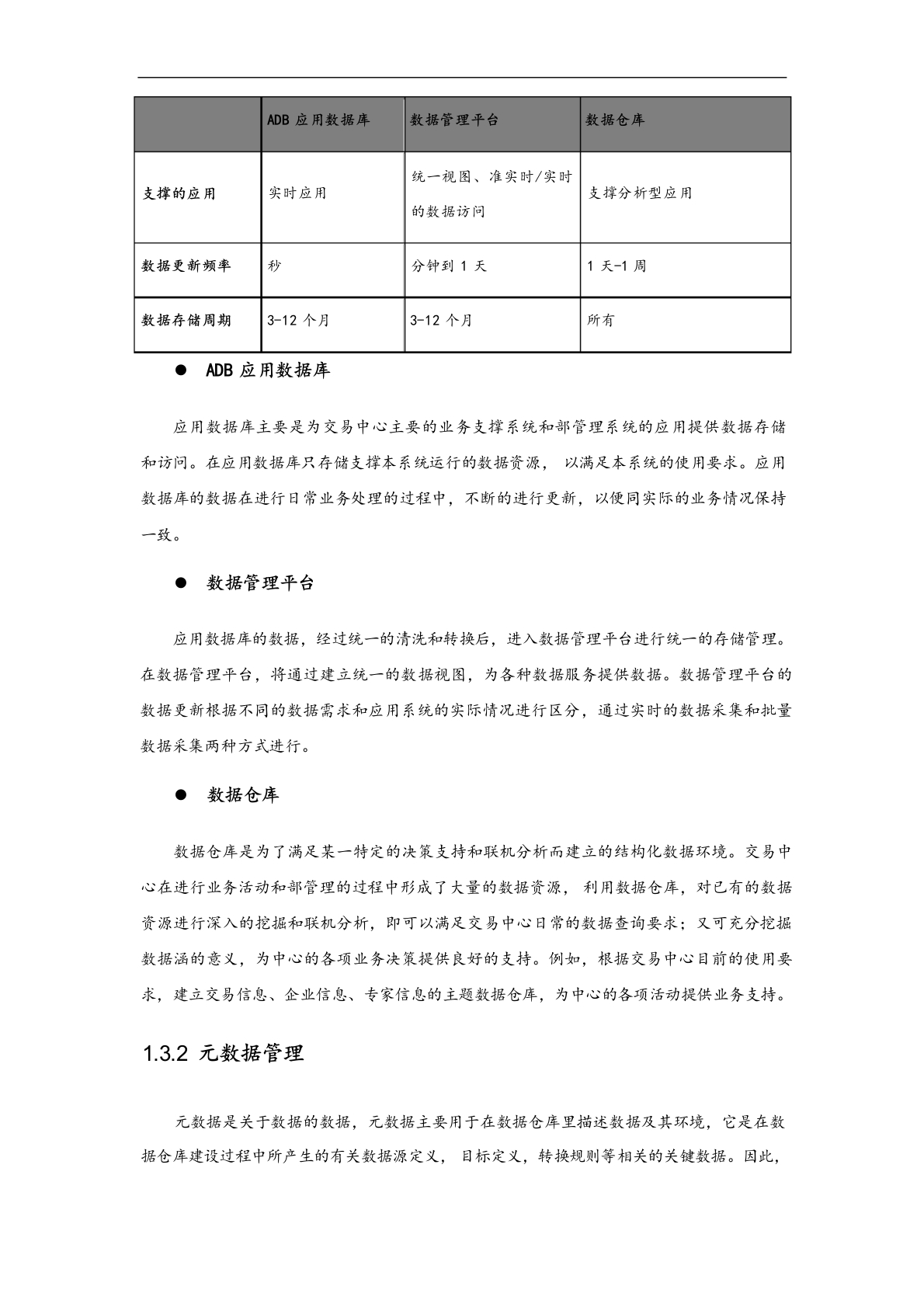 | | ADB 应用数据库 | 数据管理平台 | 数据仓库 |
|---|---|---|---|
| 支撑的应用 | 实时应用 | 统一视图、准实时/实时的数据访问 | 支撑分析型应用 |
| 数据更新频率 | 秒 | 分钟到 1 天 | 1 天-1 周 |
| 数据存储周期 | 3-12 个月 | 3-12 个月 | 所有 |

● ADB 应用数据库

应用数据库主要是为交易中心主要的业务支撑系统和部管理系统的应用提供数据存储和访问。在应用数据库只存储支撑本系统运行的数据资源， 以满足本系统的使用要求。应用数据库的数据在进行日常业务处理的过程中，不断的进行更新，以便同实际的业务情况保持一致。

● 数据管理平台

应用数据库的数据，经过统一的清洗和转换后，进入数据管理平台进行统一的存储管理。在数据管理平台，将通过建立统一的数据视图，为各种数据服务提供数据。数据管理平台的数据更新根据不同的数据需求和应用系统的实际情况进行区分，通过实时的数据采集和批量数据采集两种方式进行。

● 数据仓库

数据仓库是为了满足某一特定的决策支持和联机分析而建立的结构化数据环境。交易中心在进行业务活动和部管理的过程中形成了大量的数据资源， 利用数据仓库，对已有的数据资源进行深入的挖掘和联机分析，即可以满足交易中心日常的数据查询要求；又可充分挖掘数据涵的意义，为中心的各项业务决策提供良好的支持。例如，根据交易中心目前的使用要求，建立交易信息、企业信息、专家信息的主题数据仓库，为中心的各项活动提供业务支持。

1.3.2 元数据管理

元数据是关于数据的数据，元数据主要用于在数据仓库里描述数据及其环境，它是在数据仓库建设过程中所产生的有关数据源定义， 目标定义，转换规则等相关的关键数据。因此，